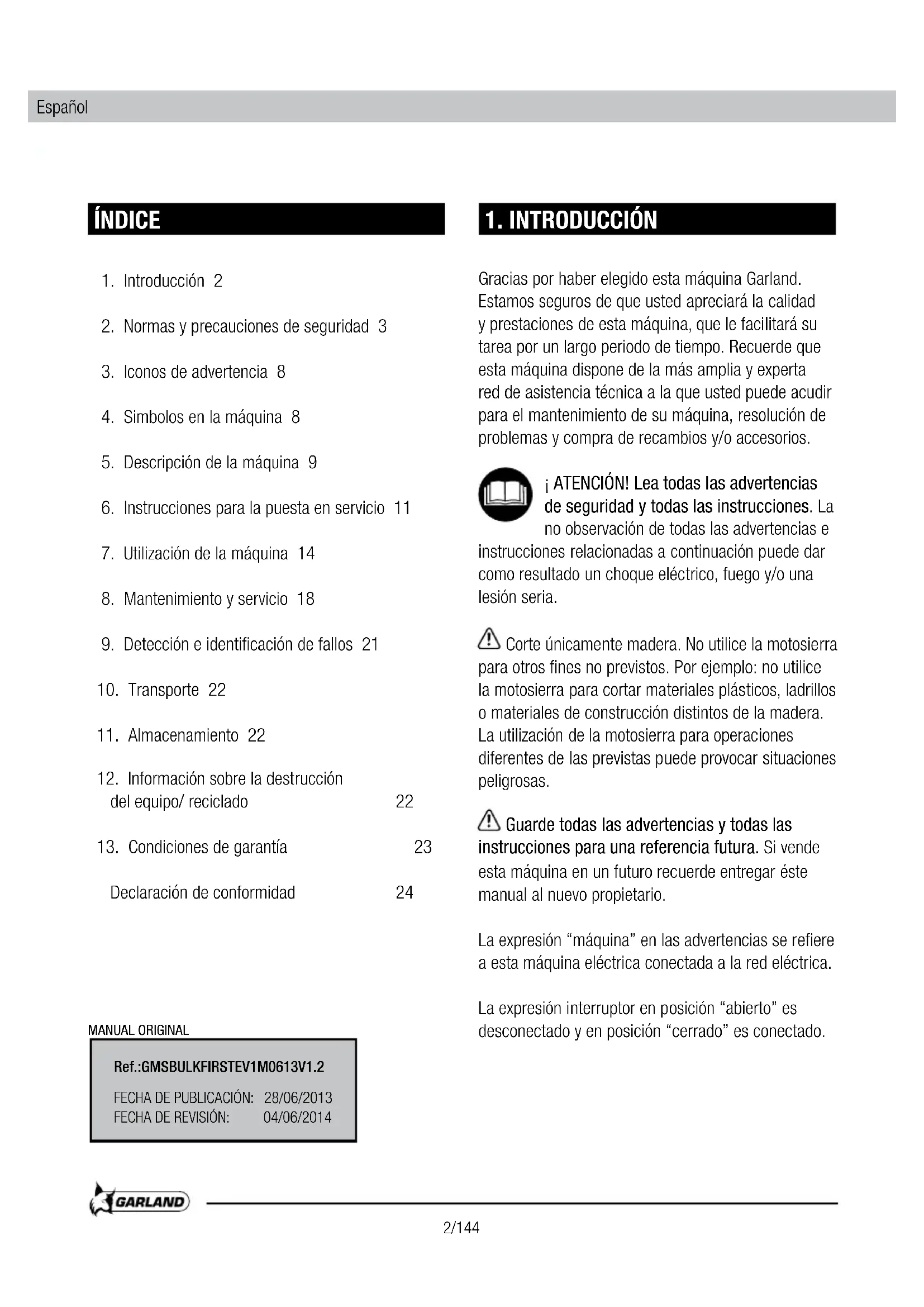 Español

ÍNDICE

1. Introducción 2

2. Normas y precauciones de seguridad 3

3. Iconos de advertencia 8

4. Simbolos en la máquina 8

5. Descripción de la máquina 9

6. Instrucciones para la puesta en servicio 11

7. Utilización de la máquina 14

8. Mantenimiento y servicio 18

9. Detección e identificación de fallos 21

10. Transporte 22

11. Almacenamiento 22

12. Información sobre la destrucción del equipo/ reciclado 22

13. Condiciones de garantía 23

Declaración de conformidad 24

MANUAL ORIGINAL

Ref.:GMSBULKFIRSTEV1M0613V1.2

FECHA DE PUBLICACIÓN: 28/06/2013
FECHA DE REVISIÓN: 04/06/2014

1. INTRODUCCIÓN

Gracias por haber elegido esta máquina Garland. Estamos seguros de que usted apreciará la calidad y prestaciones de esta máquina, que le facilitará su tarea por un largo periodo de tiempo. Recuerde que esta máquina dispone de la más amplia y experta red de asistencia técnica a la que usted puede acudir para el mantenimiento de su máquina, resolución de problemas y compra de recambios y/o accesorios.

¡ ATENCIÓN! Lea todas las advertencias de seguridad y todas las instrucciones. La no observación de todas las advertencias e instrucciones relacionadas a continuación puede dar como resultado un choque eléctrico, fuego y/o una lesión seria.

Corte únicamente madera. No utilice la motosierra para otros fines no previstos. Por ejemplo: no utilice la motosierra para cortar materiales plásticos, ladrillos o materiales de construcción distintos de la madera. La utilización de la motosierra para operaciones diferentes de las previstas puede provocar situaciones peligrosas.

Guarde todas las advertencias y todas las instrucciones para una referencia futura. Si vende esta máquina en un futuro recuerde entregar éste manual al nuevo propietario.

La expresión “máquina” en las advertencias se refiere a esta máquina eléctrica conectada a la red eléctrica.

La expresión interruptor en posición “abierto” es desconectado y en posición “cerrado” es conectado.

GARLAND

2/144